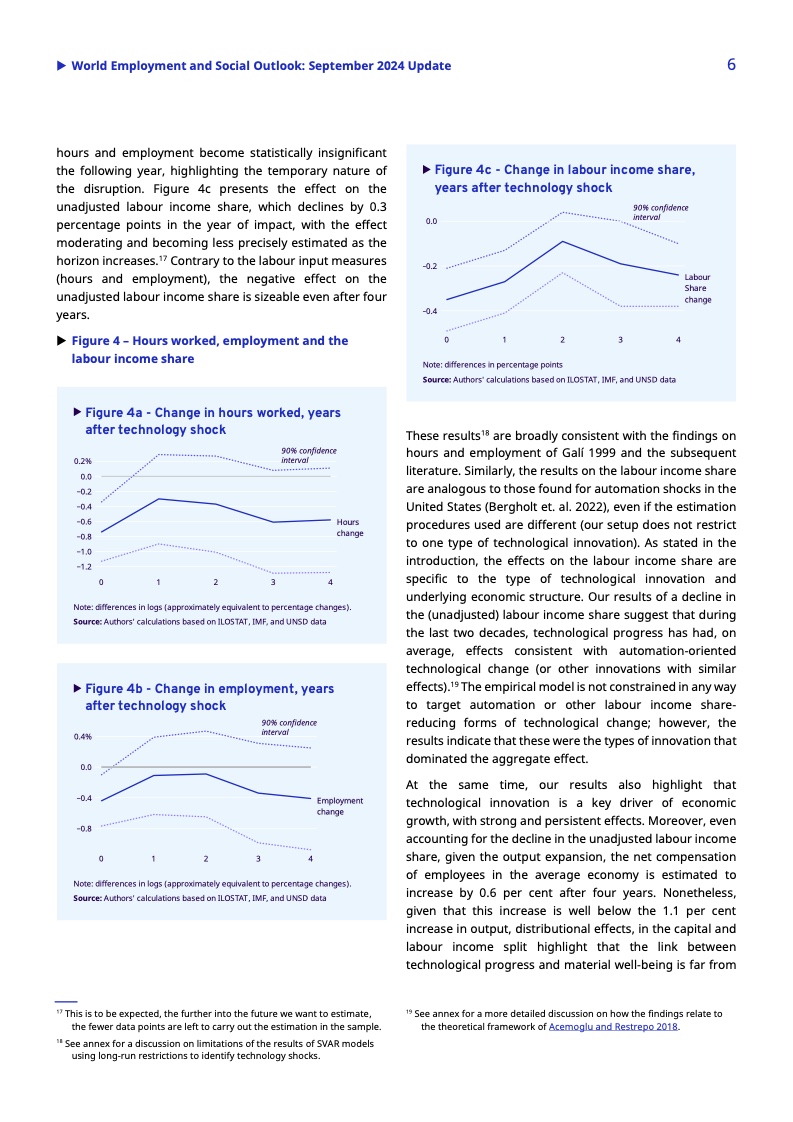 ▶ World Employment and Social Outlook: September 2024 Update

6

hours and employment become statistically insignificant the following year, highlighting the temporary nature of the disruption. Figure 4c presents the effect on the unadjusted labour income share, which declines by 0.3 percentage points in the year of impact, with the effect moderating and becoming less precisely estimated as the horizon increases.$^{17}$ Contrary to the labour input measures (hours and employment), the negative effect on the unadjusted labour income share is sizeable even after four years.

▶ Figure 4 – Hours worked, employment and the labour income share

▶ Figure 4a - Change in hours worked, years after technology shock

90% confidence interval

0.2%
0.0
−0.2
−0.4
−0.6
−0.8
−1.0
−1.2

Hours change

0 1 2 3 4

Note: differences in logs (approximately equivalent to percentage changes).
Source: Authors' calculations based on ILOSTAT, IMF, and UNSD data

▶ Figure 4b - Change in employment, years after technology shock

90% confidence interval

0.4%
0.0
−0.4
−0.8

Employment change

0 1 2 3 4

Note: differences in logs (approximately equivalent to percentage changes).
Source: Authors' calculations based on ILOSTAT, IMF, and UNSD data

▶ Figure 4c - Change in labour income share, years after technology shock

90% confidence interval

0.0
−0.2
−0.4

Labour Share change

0 1 2 3 4

Note: differences in percentage points
Source: Authors' calculations based on ILOSTAT, IMF, and UNSD data

These results$^{18}$ are broadly consistent with the findings on hours and employment of Galí 1999 and the subsequent literature. Similarly, the results on the labour income share are analogous to those found for automation shocks in the United States (Bergholt et. al. 2022), even if the estimation procedures used are different (our setup does not restrict to one type of technological innovation). As stated in the introduction, the effects on the labour income share are specific to the type of technological innovation and underlying economic structure. Our results of a decline in the (unadjusted) labour income share suggest that during the last two decades, technological progress has had, on average, effects consistent with automation-oriented technological change (or other innovations with similar effects).$^{19}$ The empirical model is not constrained in any way to target automation or other labour income share-reducing forms of technological change; however, the results indicate that these were the types of innovation that dominated the aggregate effect.

At the same time, our results also highlight that technological innovation is a key driver of economic growth, with strong and persistent effects. Moreover, even accounting for the decline in the unadjusted labour income share, given the output expansion, the net compensation of employees in the average economy is estimated to increase by 0.6 per cent after four years. Nonetheless, given that this increase is well below the 1.1 per cent increase in output, distributional effects, in the capital and labour income split highlight that the link between technological progress and material well-being is far from

$^{17}$ This is to be expected, the further into the future we want to estimate, the fewer data points are left to carry out the estimation in the sample.

$^{18}$ See annex for a discussion on limitations of the results of SVAR models using long-run restrictions to identify technology shocks.

$^{19}$ See annex for a more detailed discussion on how the findings relate to the theoretical framework of Acemoglu and Restrepo 2018.